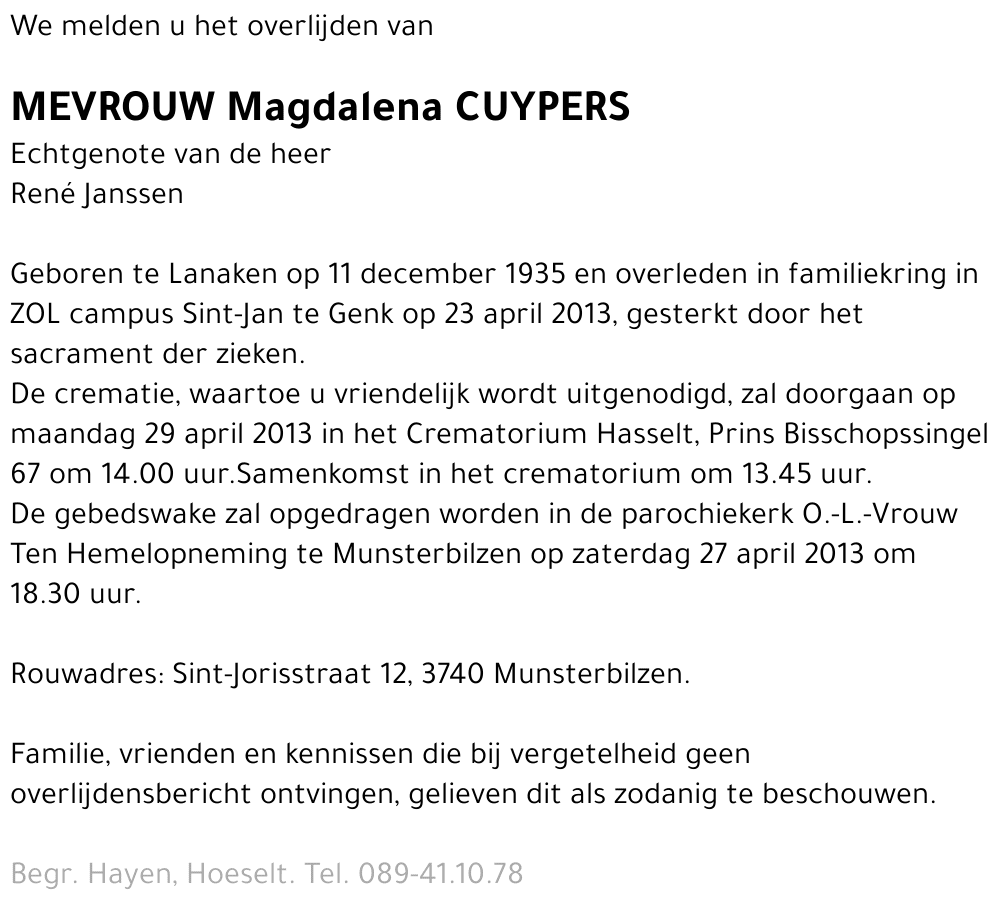 We melden u het overlijden van

MEVROUW Magdalena CUYPERS
Echtgenote van de heer
René Janssen

Geboren te Lanaken op 11 december 1935 en overleden in familiekring in ZOL campus Sint-Jan te Genk op 23 april 2013, gesterkt door het sacrament der zieken.
De crematie, waartoe u vriendelijk wordt uitgenodigd, zal doorgaan op maandag 29 april 2013 in het Crematorium Hasselt, Prins Bisschopssingel 67 om 14.00 uur.Samenkomst in het crematorium om 13.45 uur.
De gebedswake zal opgedragen worden in de parochiekerk O.-L.-Vrouw Ten Hemelopneming te Munsterbilzen op zaterdag 27 april 2013 om 18.30 uur.

Rouwadres: Sint-Jorisstraat 12, 3740 Munsterbilzen.

Familie, vrienden en kennissen die bij vergetelheid geen overlijdensbericht ontvingen, gelieven dit als zodanig te beschouwen.

Begr. Hayen, Hoeselt. Tel. 089-41.10.78